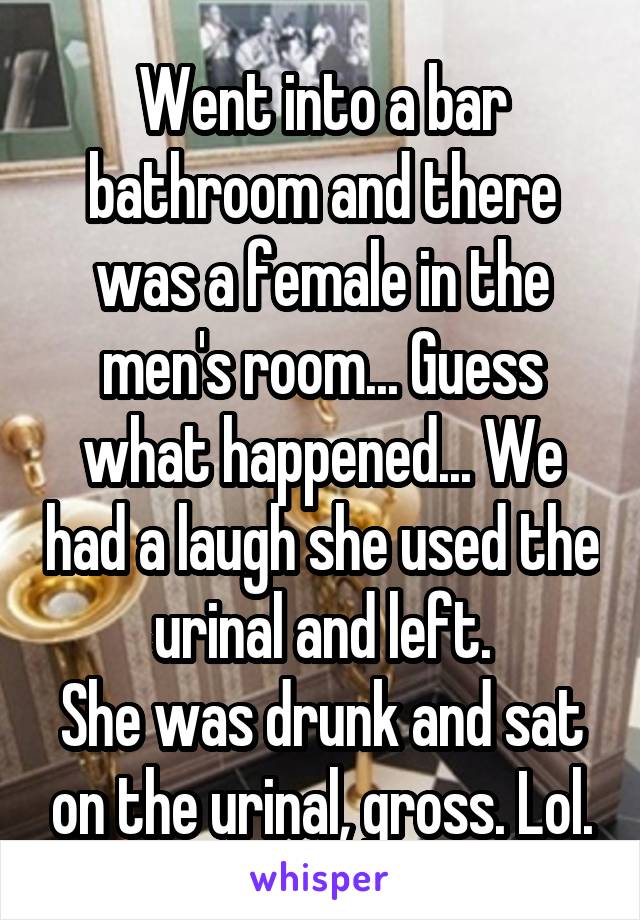 Went into a bar bathroom and there was a female in the men's room... Guess what happened... We had a laugh she used the urinal and left.
She was drunk and sat on the urinal, gross. Lol.

whisper